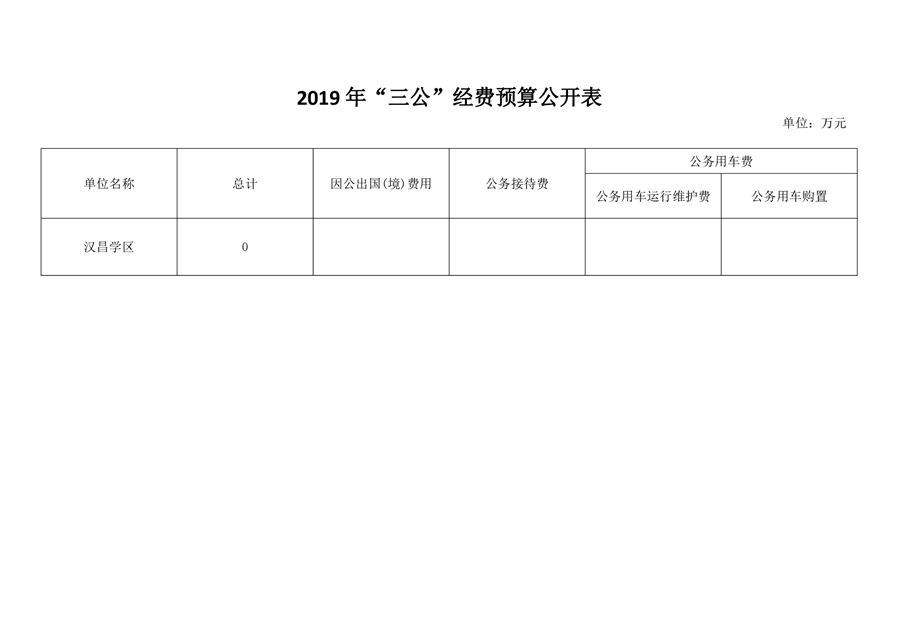 2019年“三公”经费预算公开表

单位：万元

| 单位名称 | 总计 | 因公出国(境)费用 | 公务接待费 | 公务用车费 | |
|---|---|---|---|---|---|
| | | | | 公务用车运行维护费 | 公务用车购置 |
| 汉昌学区 | 0 | | | | |